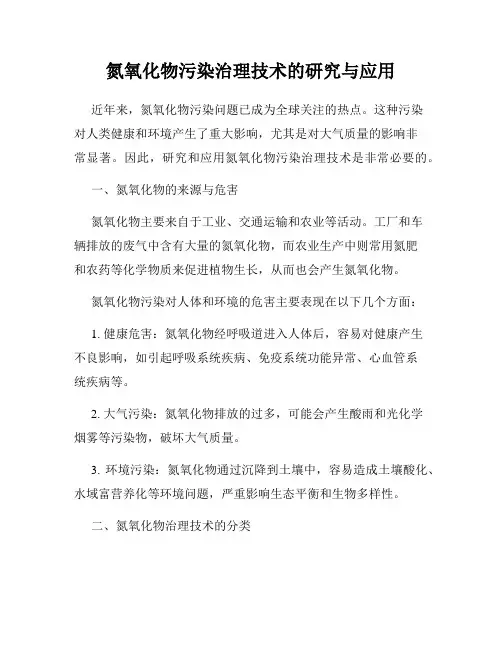 氮氧化物污染治理技术的研究与应用

近年来，氮氧化物污染问题已成为全球关注的热点。这种污染对人类健康和环境产生了重大影响，尤其是对大气质量的影响非常显著。因此，研究和应用氮氧化物污染治理技术是非常必要的。

一、氮氧化物的来源与危害

氮氧化物主要来自于工业、交通运输和农业等活动。工厂和车辆排放的废气中含有大量的氮氧化物，而农业生产中则常用氮肥和农药等化学物质来促进植物生长，从而也会产生氮氧化物。

氮氧化物污染对人体和环境的危害主要表现在以下几个方面：

1. 健康危害：氮氧化物经呼吸道进入人体后，容易对健康产生不良影响，如引起呼吸系统疾病、免疫系统功能异常、心血管系统疾病等。

2. 大气污染：氮氧化物排放的过多，可能会产生酸雨和光化学烟雾等污染物，破坏大气质量。

3. 环境污染：氮氧化物通过沉降到土壤中，容易造成土壤酸化、水域富营养化等环境问题，严重影响生态平衡和生物多样性。

二、氮氧化物治理技术的分类